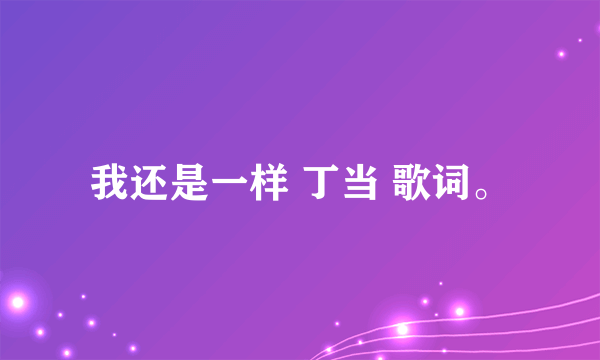 我还是一样 丁当 歌词。